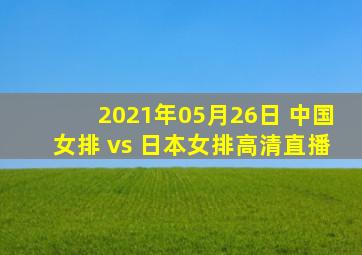 2021年05月26日 中国女排 vs 日本女排高清直播